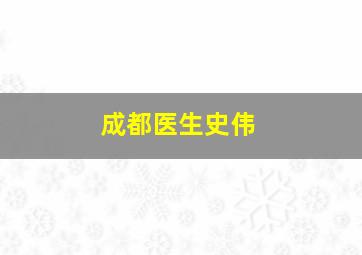 成都医生史伟